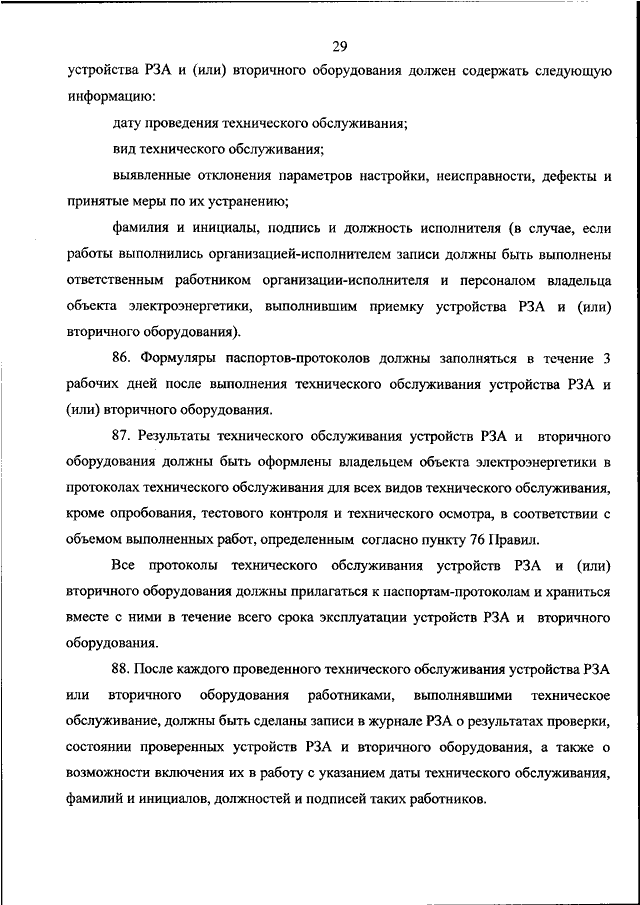 29

устройства РЗА и (или) вторичного оборудования должен содержать следующую информацию:

дату проведения технического обслуживания;

вид технического обслуживания;

выявленные отклонения параметров настройки, неисправности, дефекты и принятые меры по их устранению;

фамилия и инициалы, подпись и должность исполнителя (в случае, если работы выполнились организацией-исполнителем записи должны быть выполнены ответственным работником организации-исполнителя и персоналом владельца объекта электроэнергетики, выполнившим приемку устройства РЗА и (или) вторичного оборудования).

86. Формуляры паспортов-протоколов должны заполняться в течение 3 рабочих дней после выполнения технического обслуживания устройства РЗА и (или) вторичного оборудования.

87. Результаты технического обслуживания устройств РЗА и вторичного оборудования должны быть оформлены владельцем объекта электроэнергетики в протоколах технического обслуживания для всех видов технического обслуживания, кроме опробования, тестового контроля и технического осмотра, в соответствии с объемом выполненных работ, определенным согласно пункту 76 Правил.

Все протоколы технического обслуживания устройств РЗА и (или) вторичного оборудования должны прилагаться к паспортам-протоколам и храниться вместе с ними в течение всего срока эксплуатации устройств РЗА и вторичного оборудования.

88. После каждого проведенного технического обслуживания устройства РЗА или вторичного оборудования работниками, выполнявшими техническое обслуживание, должны быть сделаны записи в журнале РЗА о результатах проверки, состоянии проверенных устройств РЗА и вторичного оборудования, а также о возможности включения их в работу с указанием даты технического обслуживания, фамилий и инициалов, должностей и подписей таких работников.